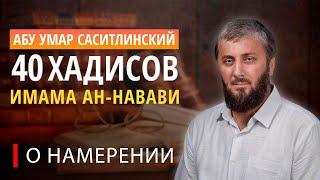 АБУ УМАР САСИТЛИНСКИЙ

40 ХАДИСОВ

ИМАМА АН-НАВАВИ

О НАМЕРЕНИИ